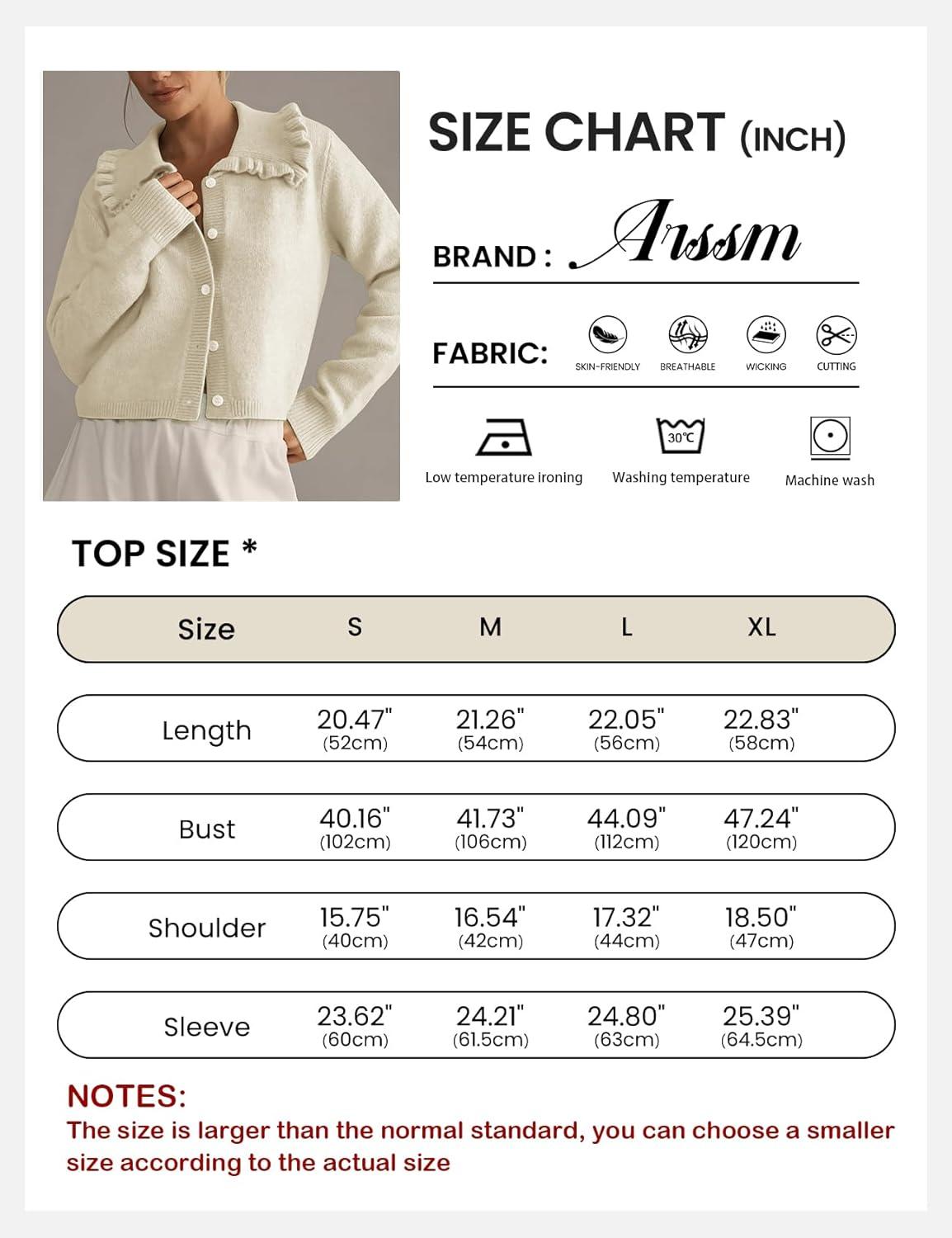 SIZE CHART (INCH)

BRAND : Arssm

FABRIC:

SKIN-FRIENDLY BREATHABLE WICKING CUTTING

30℃

Low temperature ironing Washing temperature Machine wash

TOP SIZE *

| Size | S | M | L | XL |
|---|---|---|---|---|
| Length | 20.47" (52cm) | 21.26" (54cm) | 22.05" (56cm) | 22.83" (58cm) |
| Bust | 40.16" (102cm) | 41.73" (106cm) | 44.09" (112cm) | 47.24" (120cm) |
| Shoulder | 15.75" (40cm) | 16.54" (42cm) | 17.32" (44cm) | 18.50" (47cm) |
| Sleeve | 23.62" (60cm) | 24.21" (61.5cm) | 24.80" (63cm) | 25.39" (64.5cm) |

NOTES:
The size is larger than the normal standard, you can choose a smaller size according to the actual size